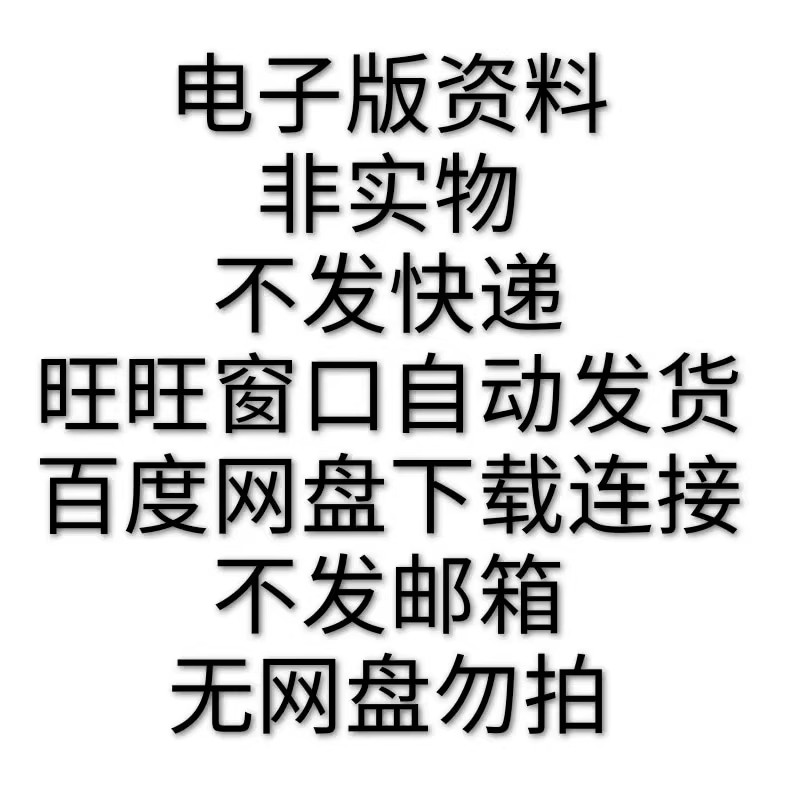 电子版资料
非实物
不发快递
旺旺窗口自动发货
百度网盘下载连接
不发邮箱
无网盘勿拍